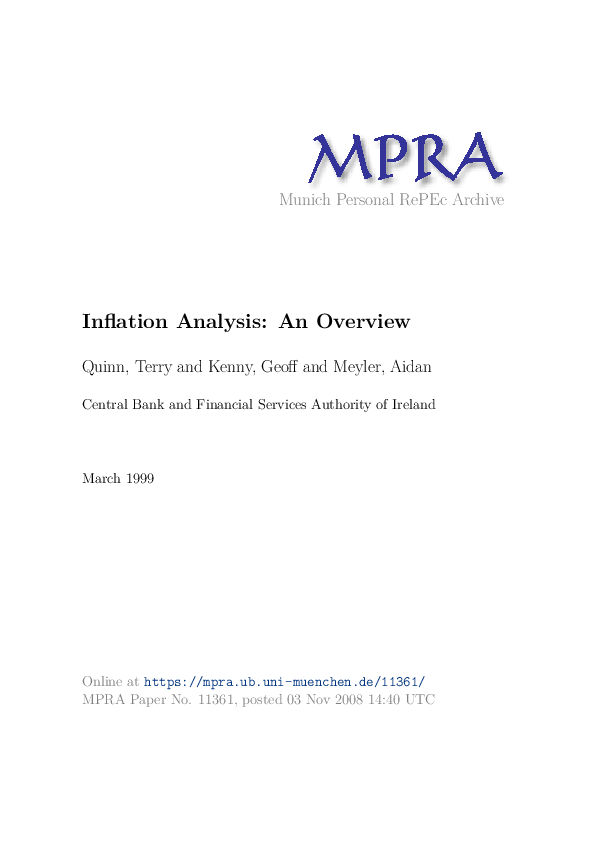 MPRA
Munich Personal RePEc Archive

Inflation Analysis: An Overview

Quinn, Terry and Kenny, Geoff and Meyler, Aidan

Central Bank and Financial Services Authority of Ireland

March 1999

Online at https://mpra.ub.uni-muenchen.de/11361/
MPRA Paper No. 11361, posted 03 Nov 2008 14:40 UTC